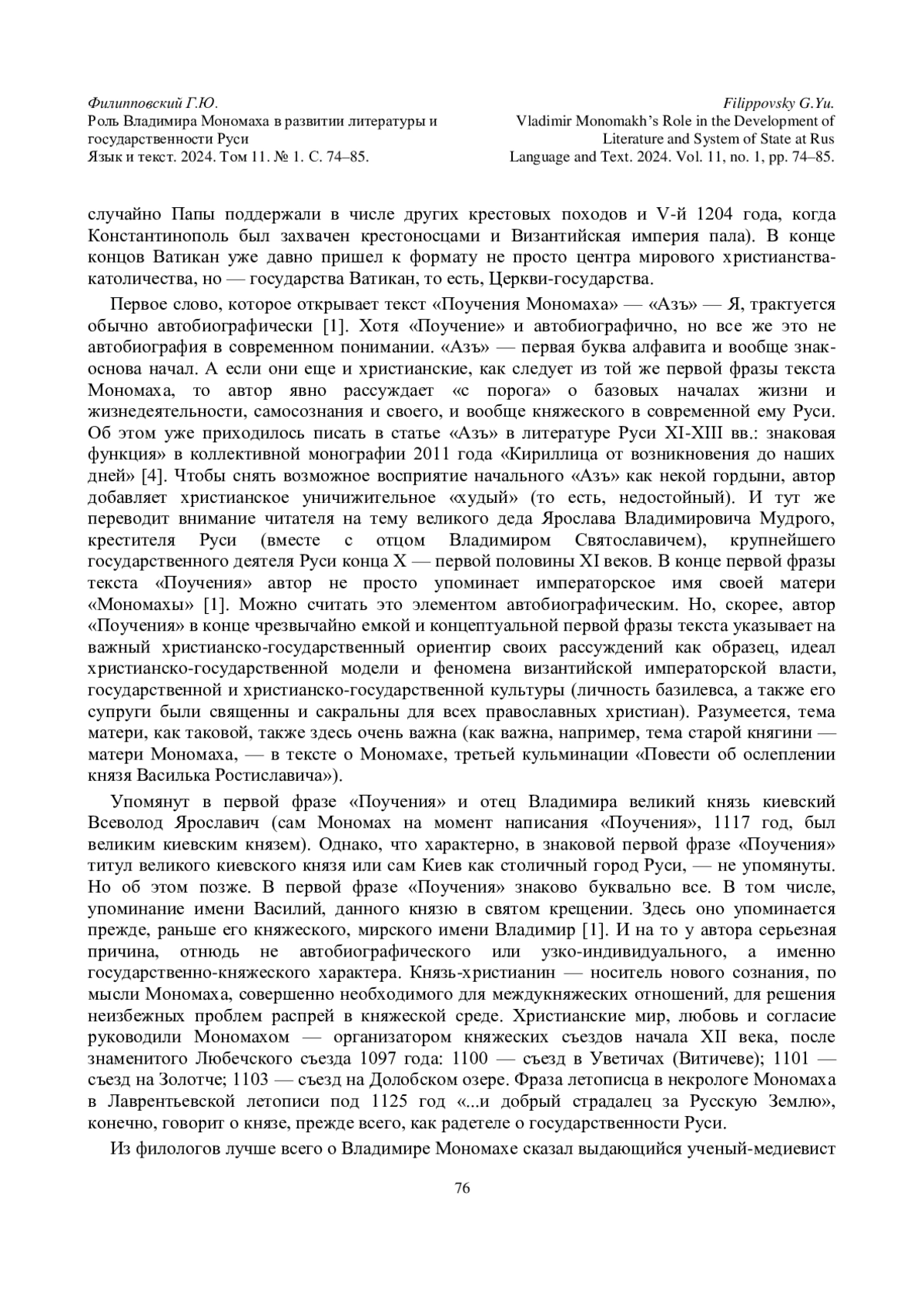 Филипповский Г.Ю.
Роль Владимира Мономаха в развитии литературы и государственности Руси
Язык и текст. 2024. Том 11. № 1. С. 74–85.

Filippovsky G.Yu.
Vladimir Monomakh's Role in the Development of Literature and System of State at Rus
Language and Text. 2024. Vol. 11, no. 1, pp. 74–85.

случайно Папы поддержали в числе других крестовых походов и V-й 1204 года, когда Константинополь был захвачен крестоносцами и Византийская империя пала). В конце концов Ватикан уже давно пришел к формату не просто центра мирового христианства-католичества, но — государства Ватикан, то есть, Церкви-государства.

Первое слово, которое открывает текст «Поучения Мономаха» — «Азъ» — Я, трактуется обычно автобиографически [1]. Хотя «Поучение» и автобиографично, но все же это не автобиография в современном понимании. «Азъ» — первая буква алфавита и вообще знак-основа начал. А если они еще и христианские, как следует из той же первой фразы текста Мономаха, то автор явно рассуждает «с порога» о базовых началах жизни и жизнедеятельности, самосознания и своего, и вообще княжеского в современной ему Руси. Об этом уже приходилось писать в статье «Азъ» в литературе Руси XI-XIII вв.: знаковая функция» в коллективной монографии 2011 года «Кириллица от возникновения до наших дней» [4]. Чтобы снять возможное восприятие начального «Азъ» как некой гордыни, автор добавляет христианское уничижительное «худый» (то есть, недостойный). И тут же переводит внимание читателя на тему великого деда Ярослава Владимировича Мудрого, крестителя Руси (вместе с отцом Владимиром Святославичем), крупнейшего государственного деятеля Руси конца X — первой половины XI веков. В конце первой фразы текста «Поучения» автор не просто упоминает императорское имя своей матери «Мономахы» [1]. Можно считать это элементом автобиографическим. Но, скорее, автор «Поучения» в конце чрезвычайно емкой и концептуальной первой фразы текста указывает на важный христианско-государственный ориентир своих рассуждений как образец, идеал христианско-государственной модели и феномена византийской императорской власти, государственной и христианско-государственной культуры (личность базилевса, а также его супруги были священны и сакральны для всех православных христиан). Разумеется, тема матери, как таковой, также здесь очень важна (как важна, например, тема старой княгини — матери Мономаха, — в тексте о Мономахе, третьей кульминации «Повести об ослеплении князя Василька Ростиславича»).

Упомянут в первой фразе «Поучения» и отец Владимира великий князь киевский Всеволод Ярославич (сам Мономах на момент написания «Поучения», 1117 год, был великим киевским князем). Однако, что характерно, в знаковой первой фразе «Поучения» титул великого киевского князя или сам Киев как столичный город Руси, — не упомянуты. Но об этом позже. В первой фразе «Поучения» знаково буквально все. В том числе, упоминание имени Василий, данного князю в святом крещении. Здесь оно упоминается прежде, раньше его княжеского, мирского имени Владимир [1]. И на то у автора серьезная причина, отнюдь не автобиографического или узко-индивидуального, а именно государственно-княжеского характера. Князь-христианин — носитель нового сознания, по мысли Мономаха, совершенно необходимого для междукняжеских отношений, для решения неизбежных проблем распрей в княжеской среде. Христианские мир, любовь и согласие руководили Мономахом — организатором княжеских съездов начала XII века, после знаменитого Любечского съезда 1097 года: 1100 — съезд в Уветичах (Витичеве); 1101 — съезд на Золотче; 1103 — съезд на Долобском озере. Фраза летописца в некрологе Мономаха в Лаврентьевской летописи под 1125 год «...и добрый страдалец за Русскую Землю», конечно, говорит о князе, прежде всего, как радетеле о государственности Руси.

Из филологов лучше всего о Владимире Мономахе сказал выдающийся ученый-медиевист

76